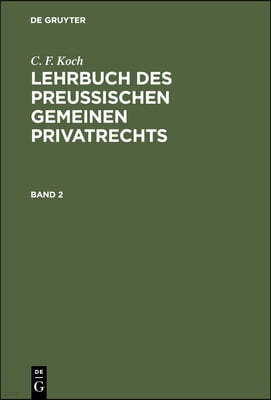 DE GRUYTER

C. F. Koch

LEHRBUCH DES PREUSSISCHEN GEMEINEN PRIVATRECHTS

BAND 2

DE
G